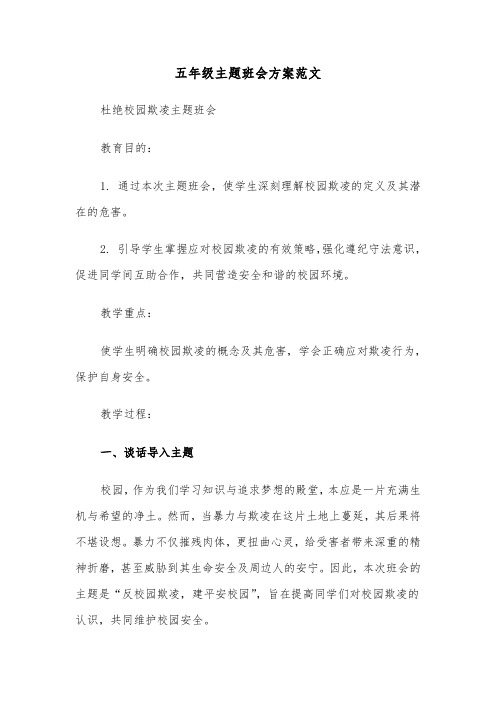 五年级主题班会方案范文

杜绝校园欺凌主题班会

教育目的：

1. 通过本次主题班会，使学生深刻理解校园欺凌的定义及其潜在的危害。

2. 引导学生掌握应对校园欺凌的有效策略，强化遵纪守法意识，促进同学间互助合作，共同营造安全和谐的校园环境。

教学重点：

使学生明确校园欺凌的概念及其危害，学会正确应对欺凌行为，保护自身安全。

教学过程：

一、谈话导入主题

校园，作为我们学习知识与追求梦想的殿堂，本应是一片充满生机与希望的净土。然而，当暴力与欺凌在这片土地上蔓延，其后果将不堪设想。暴力不仅摧残肉体，更扭曲心灵，给受害者带来深重的精神折磨，甚至威胁到其生命安全及周边人的安宁。因此，本次班会的主题是“反校园欺凌，建平安校园”，旨在提高同学们对校园欺凌的认识，共同维护校园安全。